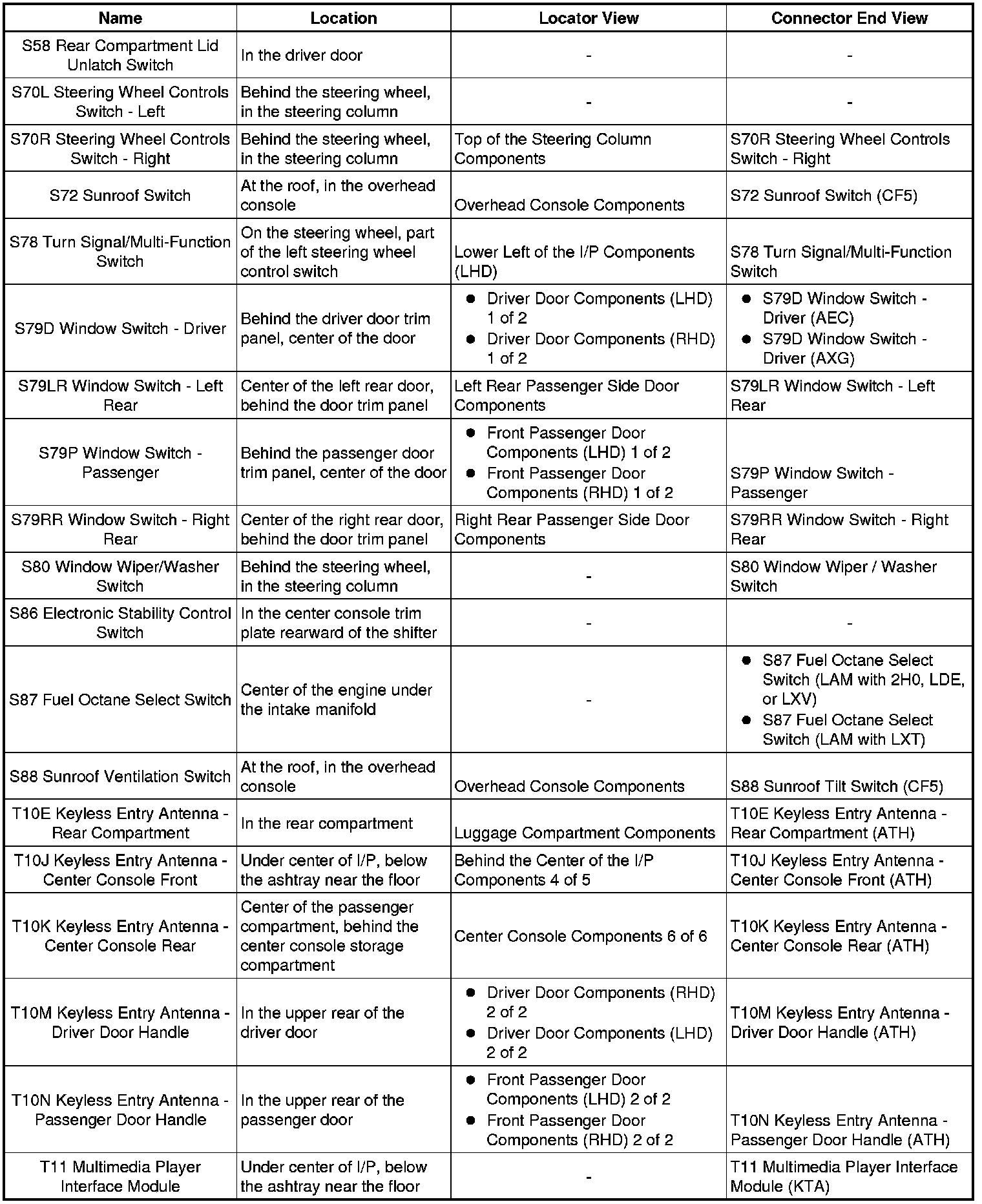 | Name | Location | Locator View | Connector End View |
|---|---|---|---|
| S58 Rear Compartment Lid Unlatch Switch | In the driver door | - | - |
| S70L Steering Wheel Controls Switch - Left | Behind the steering wheel, in the steering column | - | - |
| S70R Steering Wheel Controls Switch - Right | Behind the steering wheel, in the steering column | Top of the Steering Column Components | S70R Steering Wheel Controls Switch - Right |
| S72 Sunroof Switch | At the roof, in the overhead console | Overhead Console Components | S72 Sunroof Switch (CF5) |
| S78 Turn Signal/Multi-Function Switch | On the steering wheel, part of the left steering wheel control switch | Lower Left of the I/P Components (LHD) | S78 Turn Signal/Multi-Function Switch |
| S79D Window Switch - Driver | Behind the driver door trim panel, center of the door | • Driver Door Components (LHD) 1 of 2 • Driver Door Components (RHD) 1 of 2 | • S79D Window Switch - Driver (AEC) • S79D Window Switch - Driver (AXG) |
| S79LR Window Switch - Left Rear | Center of the left rear door, behind the door trim panel | Left Rear Passenger Side Door Components | S79LR Window Switch - Left Rear |
| S79P Window Switch - Passenger | Behind the passenger door trim panel, center of the door | • Front Passenger Door Components (LHD) 1 of 2 • Front Passenger Door Components (RHD) 1 of 2 | S79P Window Switch - Passenger |
| S79RR Window Switch - Right Rear | Center of the right rear door, behind the door trim panel | Right Rear Passenger Side Door Components | S79RR Window Switch - Right Rear |
| S80 Window Wiper/Washer Switch | Behind the steering wheel, in the steering column | - | S80 Window Wiper / Washer Switch |
| S86 Electronic Stability Control Switch | In the center console trim plate rearward of the shifter | - | - |
| S87 Fuel Octane Select Switch | Center of the engine under the intake manifold | - | • S87 Fuel Octane Select Switch (LAM with 2H0, LDE, or LXV) • S87 Fuel Octane Select Switch (LAM with LXT) |
| S88 Sunroof Ventilation Switch | At the roof, in the overhead console | Overhead Console Components | S88 Sunroof Tilt Switch (CF5) |
| T10E Keyless Entry Antenna - Rear Compartment | In the rear compartment | Luggage Compartment Components | T10E Keyless Entry Antenna - Rear Compartment (ATH) |
| T10J Keyless Entry Antenna - Center Console Front | Under center of I/P, below the ashtray near the floor | Behind the Center of the I/P Components 4 of 5 | T10J Keyless Entry Antenna - Center Console Front (ATH) |
| T10K Keyless Entry Antenna - Center Console Rear | Center of the passenger compartment, behind the center console storage compartment | Center Console Components 6 of 6 | T10K Keyless Entry Antenna - Center Console Rear (ATH) |
| T10M Keyless Entry Antenna - Driver Door Handle | In the upper rear of the driver door | • Driver Door Components (RHD) 2 of 2 • Driver Door Components (LHD) 2 of 2 | T10M Keyless Entry Antenna - Driver Door Handle (ATH) |
| T10N Keyless Entry Antenna - Passenger Door Handle | In the upper rear of the passenger door | • Front Passenger Door Components (LHD) 2 of 2 • Front Passenger Door Components (RHD) 2 of 2 | T10N Keyless Entry Antenna - Passenger Door Handle (ATH) |
| T11 Multimedia Player Interface Module | Under center of I/P, below the ashtray near the floor | - | T11 Multimedia Player Interface Module (KTA) |